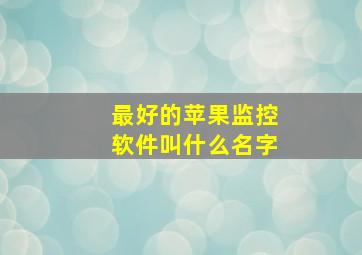 最好的苹果监控软件叫什么名字